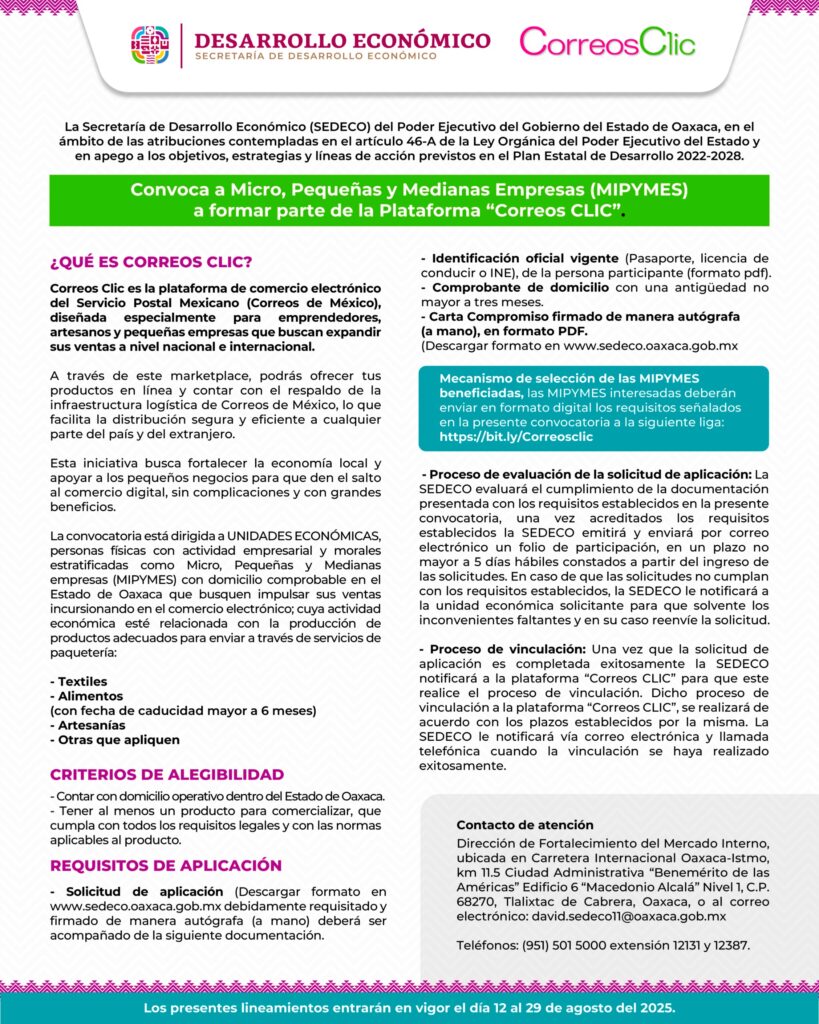 DESARROLLO ECONÓMICO
SECRETARÍA DE DESARROLLO ECONÓMICO

CorreosClic

La Secretaría de Desarrollo Económico (SEDECO) del Poder Ejecutivo del Gobierno del Estado de Oaxaca, en el ámbito de las atribuciones contempladas en el artículo 46-A de la Ley Orgánica del Poder Ejecutivo del Estado y en apego a los objetivos, estrategias y líneas de acción previstos en el Plan Estatal de Desarrollo 2022-2028.

Convoca a Micro, Pequeñas y Medianas Empresas (MIPYMES) a formar parte de la Plataforma "Correos CLIC".

¿QUÉ ES CORREOS CLIC?

Correos Clic es la plataforma de comercio electrónico del Servicio Postal Mexicano (Correos de México), diseñada especialmente para emprendedores, artesanos y pequeñas empresas que buscan expandir sus ventas a nivel nacional e internacional.

A través de este marketplace, podrás ofrecer tus productos en línea y contar con el respaldo de la infraestructura logística de Correos de México, lo que facilita la distribución segura y eficiente a cualquier parte del país y del extranjero.

Esta iniciativa busca fortalecer la economía local y apoyar a los pequeños negocios para que den el salto al comercio digital, sin complicaciones y con grandes beneficios.

La convocatoria está dirigida a UNIDADES ECONÓMICAS, personas físicas con actividad empresarial y morales estratificadas como Micro, Pequeñas y Medianas empresas (MIPYMES) con domicilio comprobable en el Estado de Oaxaca que busquen impulsar sus ventas incursionando en el comercio electrónico; cuya actividad económica esté relacionada con la producción de productos adecuados para enviar a través de servicios de paquetería:

- Textiles
- Alimentos
(con fecha de caducidad mayor a 6 meses)
- Artesanías
- Otras que apliquen

CRITERIOS DE ALEGIBILIDAD

- Contar con domicilio operativo dentro del Estado de Oaxaca.
- Tener al menos un producto para comercializar, que cumpla con todos los requisitos legales y con las normas aplicables al producto.

REQUISITOS DE APLICACIÓN

- Solicitud de aplicación (Descargar formato en www.sedeco.oaxaca.gob.mx debidamente requisitado y firmado de manera autógrafa (a mano) deberá ser acompañado de la siguiente documentación.

- Identificación oficial vigente (Pasaporte, licencia de conducir o INE), de la persona participante (formato pdf).
- Comprobante de domicilio con una antigüedad no mayor a tres meses.
- Carta Compromiso firmado de manera autógrafa (a mano), en formato PDF.
(Descargar formato en www.sedeco.oaxaca.gob.mx

Mecanismo de selección de las MIPYMES beneficiadas, las MIPYMES interesadas deberán enviar en formato digital los requisitos señalados en la presente convocatoria a la siguiente liga: https://bit.ly/Correosclic

- Proceso de evaluación de la solicitud de aplicación: La SEDECO evaluará el cumplimiento de la documentación presentada con los requisitos establecidos en la presente convocatoria, una vez acreditados los requisitos establecidos la SEDECO emitirá y enviará por correo electrónico un folio de participación, en un plazo no mayor a 5 días hábiles constados a partir del ingreso de las solicitudes. En caso de que las solicitudes no cumplan con los requisitos establecidos, la SEDECO le notificará a la unidad económica solicitante para que solvente los inconvenientes faltantes y en su caso reenvíe la solicitud.

- Proceso de vinculación: Una vez que la solicitud de aplicación es completada exitosamente la SEDECO notificará a la plataforma "Correos CLIC" para que este realice el proceso de vinculación. Dicho proceso de vinculación a la plataforma "Correos CLIC", se realizará de acuerdo con los plazos establecidos por la misma. La SEDECO le notificará vía correo electrónica y llamada telefónica cuando la vinculación se haya realizado exitosamente.

Contacto de atención
Dirección de Fortalecimiento del Mercado Interno, ubicada en Carretera Internacional Oaxaca-Istmo, km 11.5 Ciudad Administrativa "Benemérito de las Américas" Edificio 6 "Macedonio Alcalá" Nivel 1, C.P. 68270, Tlalixtac de Cabrera, Oaxaca, o al correo electrónico: david.sedeco11@oaxaca.gob.mx

Teléfonos: (951) 501 5000 extensión 12131 y 12387.

Los presentes lineamientos entrarán en vigor el día 12 al 29 de agosto del 2025.